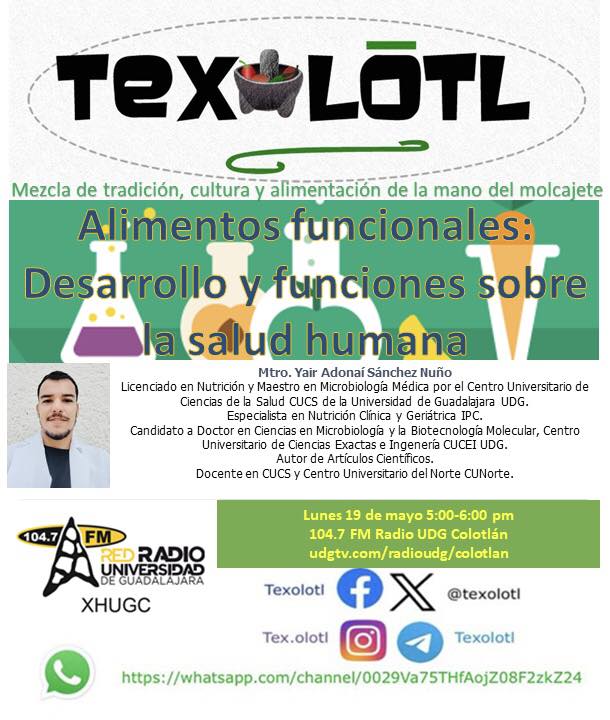 TEXOLŌTL

Mezcla de tradición, cultura y alimentación de la mano del molcajete

Alimentos funcionales: Desarrollo y funciones sobre la salud humana

Mtro. Yair Adonaí Sánchez Nuño
Licenciado en Nutrición y Maestro en Microbiología Médica por el Centro Universitario de Ciencias de la Salud CUCS de la Universidad de Guadalajara UDG.
Especialista en Nutrición Clínica y Geriátrica IPC.
Candidato a Doctor en Ciencias en Microbiología y la Biotecnología Molecular, Centro Universitario de Ciencias Exactas e Ingenería CUCEI UDG.
Autor de Artículos Científicos.
Docente en CUCS y Centro Universitario del Norte CUNorte.

Lunes 19 de mayo 5:00-6:00 pm
104.7 FM Radio UDG Colotlán
udgtv.com/radioudg/colotlan

104.7 FM
RED RADIO UNIVERSIDAD DE GUADALAJARA
XHUGC

Texolotl
@texolotl
Tex.olotl
Texolotl

https://whatsapp.com/channel/0029Va75THfAojZ08F2zkZ24